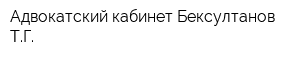 Адвокатский кабинет Бексултанов Т.Г.